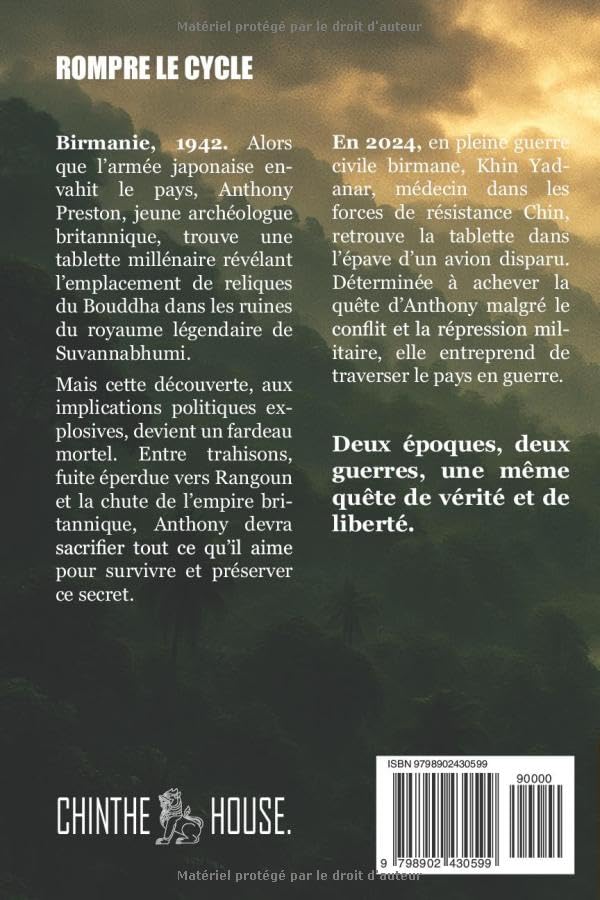 Matériel protégé par le droit d'auteur

ROMPRE LE CYCLE

Birmanie, 1942. Alors que l'armée japonaise envahit le pays, Anthony Preston, jeune archéologue britannique, trouve une tablette millénaire révélant l'emplacement de reliques du Bouddha dans les ruines du royaume légendaire de Suvannabhumi.

Mais cette découverte, aux implications politiques explosives, devient un fardeau mortel. Entre trahisons, fuite éperdue vers Rangoun et la chute de l'empire britannique, Anthony devra sacrifier tout ce qu'il aime pour survivre et préserver ce secret.

En 2024, en pleine guerre civile birmane, Khin Yadanar, médecin dans les forces de résistance Chin, retrouve la tablette dans l'épave d'un avion disparu. Déterminée à achever la quête d'Anthony malgré le conflit et la répression militaire, elle entreprend de traverser le pays en guerre.

Deux époques, deux guerres, une même quête de vérité et de liberté.

CHINTHE HOUSE.

ISBN 9798902430599
90000
9 798902 430599

Matériel protégé par le droit d'auteur